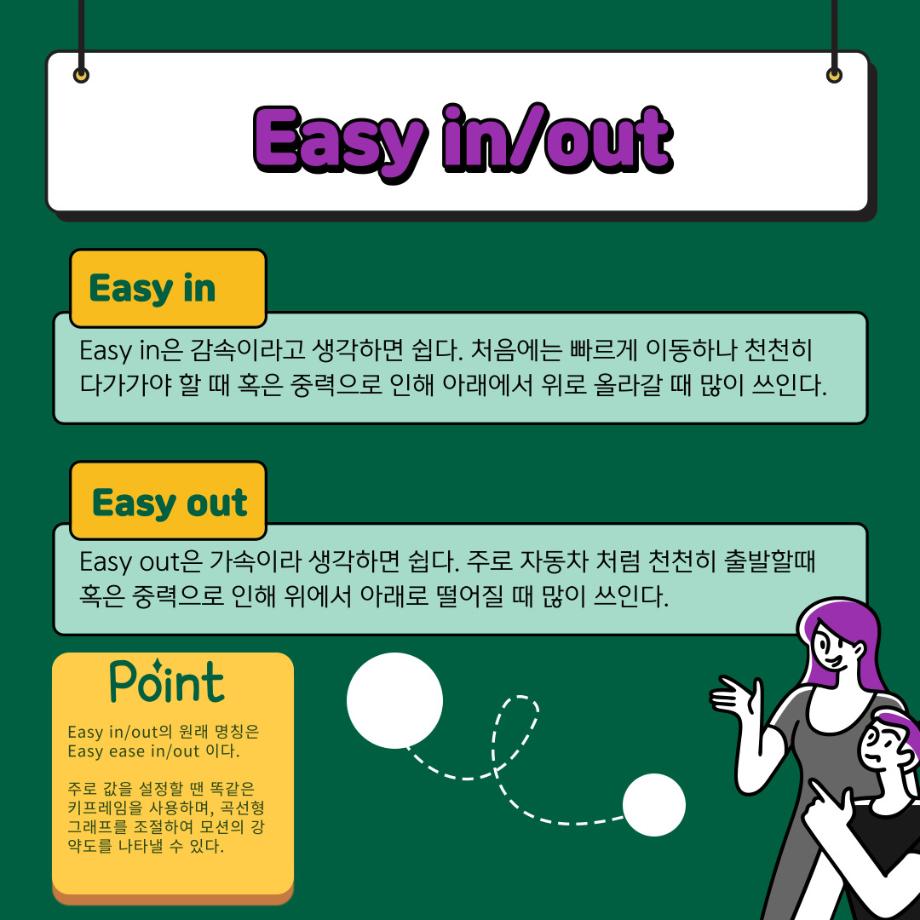 Easy in/out

Easy in

Easy in은 감속이라고 생각하면 쉽다. 처음에는 빠르게 이동하나 천천히 다가가야 할 때 혹은 중력으로 인해 아래에서 위로 올라갈 때 많이 쓰인다.

Easy out

Easy out은 가속이라 생각하면 쉽다. 주로 자동차 처럼 천천히 출발할때 혹은 중력으로 인해 위에서 아래로 떨어질 때 많이 쓰인다.

Point

Easy in/out의 원래 명칭은 Easy ease in/out 이다.

주로 값을 설정할 땐 똑같은 키프레임을 사용하며, 곡선형 그래프를 조절하여 모션의 강약도를 나타낼 수 있다.